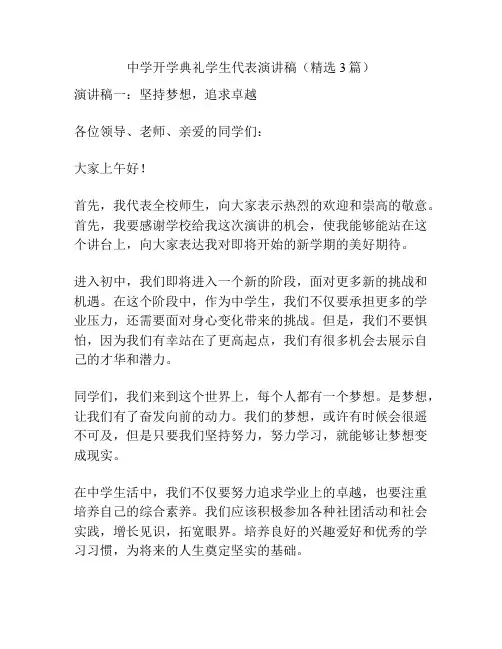 中学开学典礼学生代表演讲稿（精选 3 篇）

演讲稿一：坚持梦想，追求卓越

各位领导、老师、亲爱的同学们：

大家上午好！

首先，我代表全校师生，向大家表示热烈的欢迎和崇高的敬意。首先，我要感谢学校给我这次演讲的机会，使我能够能站在这个讲台上，向大家表达我对即将开始的新学期的美好期待。

进入初中，我们即将进入一个新的阶段，面对更多新的挑战和机遇。在这个阶段中，作为中学生，我们不仅要承担更多的学业压力，还需要面对身心变化带来的挑战。但是，我们不要惧怕，因为我们有幸站在了更高起点，我们有很多机会去展示自己的才华和潜力。

同学们，我们来到这个世界上，每个人都有一个梦想。是梦想，让我们有了奋发向前的动力。我们的梦想，或许有时候会很遥不可及，但是只要我们坚持努力，努力学习，就能够让梦想变成现实。

在中学生活中，我们不仅要努力追求学业上的卓越，也要注重培养自己的综合素养。我们应该积极参加各种社团活动和社会实践，增长见识，拓宽眼界。培养良好的兴趣爱好和优秀的学习习惯，为将来的人生奠定坚实的基础。